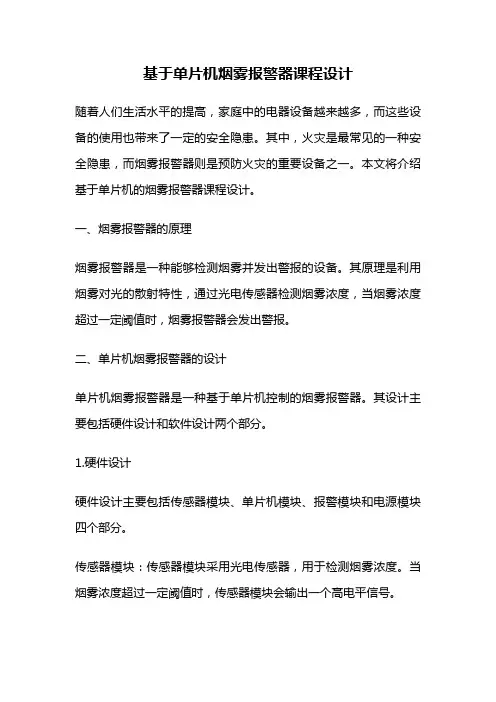 基于单片机烟雾报警器课程设计

随着人们生活水平的提高，家庭中的电器设备越来越多，而这些设备的使用也带来了一定的安全隐患。其中，火灾是最常见的一种安全隐患，而烟雾报警器则是预防火灾的重要设备之一。本文将介绍基于单片机的烟雾报警器课程设计。

一、烟雾报警器的原理

烟雾报警器是一种能够检测烟雾并发出警报的设备。其原理是利用烟雾对光的散射特性，通过光电传感器检测烟雾浓度，当烟雾浓度超过一定阈值时，烟雾报警器会发出警报。

二、单片机烟雾报警器的设计

单片机烟雾报警器是一种基于单片机控制的烟雾报警器。其设计主要包括硬件设计和软件设计两个部分。

1.硬件设计

硬件设计主要包括传感器模块、单片机模块、报警模块和电源模块四个部分。

传感器模块：传感器模块采用光电传感器，用于检测烟雾浓度。当烟雾浓度超过一定阈值时，传感器模块会输出一个高电平信号。